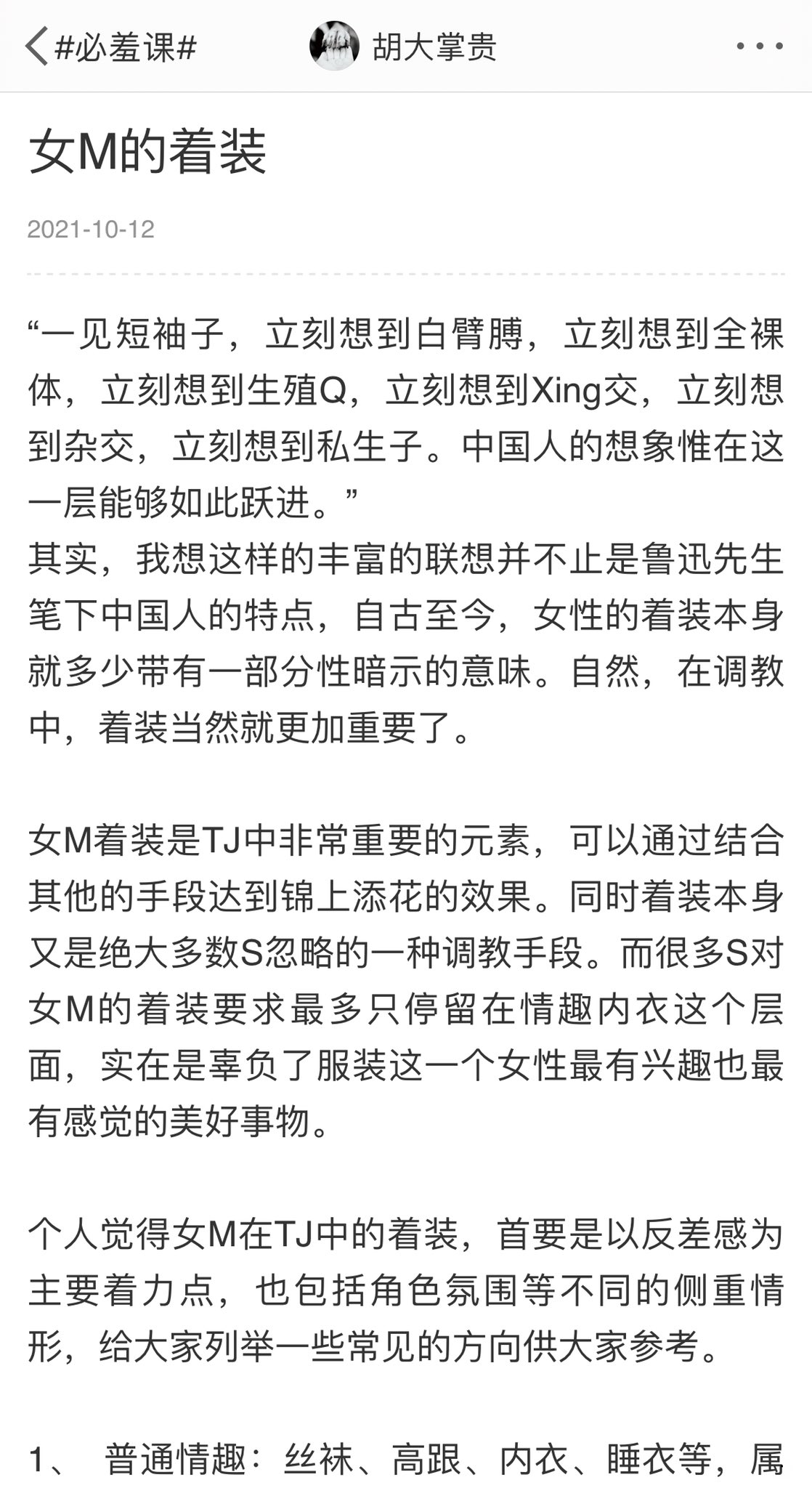 #必羞课#

胡大掌贵

女M的着装

2021-10-12

“一见短袖子，立刻想到白臂膊，立刻想到全裸体，立刻想到生殖Q，立刻想到Xing交，立刻想到杂交，立刻想到私生子。中国人的想象惟在这一层能够如此跃进。”
其实，我想这样的丰富的联想并不止是鲁迅先生笔下中国人的特点，自古至今，女性的着装本身就多少带有一部分性暗示的意味。自然，在调教中，着装当然就更加重要了。

女M着装是TJ中非常重要的元素，可以通过结合其他的手段达到锦上添花的效果。同时着装本身又是绝大多数S忽略的一种调教手段。而很多S对女M的着装要求最多只停留在情趣内衣这个层面，实在是辜负了服装这一个女性最有兴趣也最有感觉的美好事物。

个人觉得女M在TJ中的着装，首要是以反差感为主要着力点，也包括角色氛围等不同的侧重情形，给大家列举一些常见的方向供大家参考。

1、 普通情趣：丝袜、高跟、内衣、睡衣等，属